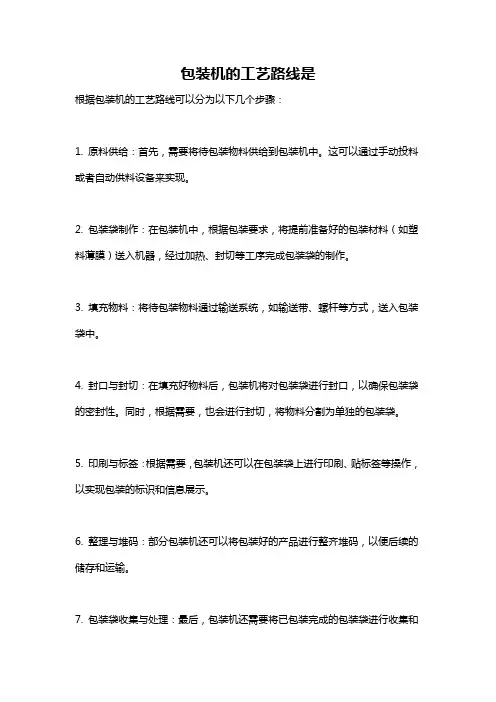 包装机的工艺路线是

根据包装机的工艺路线可以分为以下几个步骤：

1. 原料供给：首先，需要将待包装物料供给到包装机中。这可以通过手动投料或者自动供料设备来实现。

2. 包装袋制作：在包装机中，根据包装要求，将提前准备好的包装材料（如塑料薄膜）送入机器，经过加热、封切等工序完成包装袋的制作。

3. 填充物料：将待包装物料通过输送系统，如输送带、螺杆等方式，送入包装袋中。

4. 封口与封切：在填充好物料后，包装机将对包装袋进行封口，以确保包装袋的密封性。同时，根据需要，也会进行封切，将物料分割为单独的包装袋。

5. 印刷与标签：根据需要，包装机还可以在包装袋上进行印刷、贴标签等操作，以实现包装的标识和信息展示。

6. 整理与堆码：部分包装机还可以将包装好的产品进行整齐堆码，以便后续的储存和运输。

7. 包装袋收集与处理：最后，包装机还需要将已包装完成的包装袋进行收集和